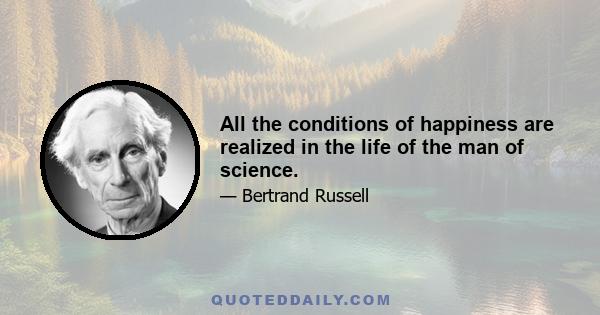 All the conditions of happiness are realized in the life of the man of science.

— Bertrand Russell

QUOTEDDAILY.COM